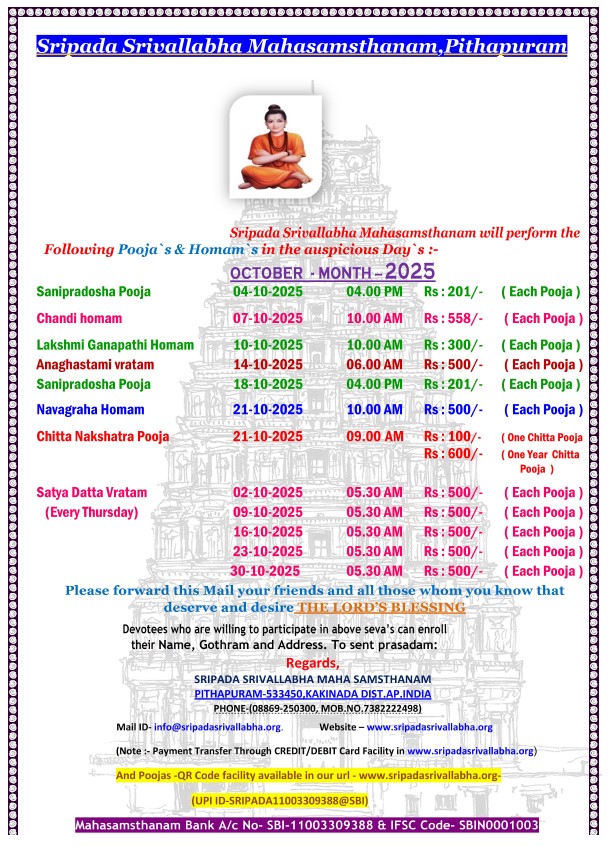 Sripada Srivallabha Mahasamsthanam,Pithapuram

Sripada Srivallabha Mahasamsthanam will perform the Following Pooja`s & Homam`s in the auspicious Day`s :-

OCTOBER - MONTH – 2025

| | | | | |
|---|---|---|---|---|
| Sanipradosha Pooja | 04-10-2025 | 04.00 PM | Rs : 201/- | ( Each Pooja ) |
| Chandi homam | 07-10-2025 | 10.00 AM | Rs : 558/- | ( Each Pooja ) |
| Lakshmi Ganapathi Homam | 10-10-2025 | 10.00 AM | Rs : 300/- | ( Each Pooja ) |
| Anaghastami vratam | 14-10-2025 | 06.00 AM | Rs : 500/- | ( Each Pooja ) |
| Sanipradosha Pooja | 18-10-2025 | 04.00 PM | Rs : 201/- | ( Each Pooja ) |
| Navagraha Homam | 21-10-2025 | 10.00 AM | Rs : 500/- | ( Each Pooja ) |
| Chitta Nakshatra Pooja | 21-10-2025 | 09.00 AM | Rs : 100/- | ( One Chitta Pooja |
| | | | Rs : 600/- | ( One Year Chitta Pooja ) |
| Satya Datta Vratam | 02-10-2025 | 05.30 AM | Rs : 500/- | ( Each Pooja ) |
| (Every Thursday) | 09-10-2025 | 05.30 AM | Rs : 500/- | ( Each Pooja ) |
| | 16-10-2025 | 05.30 AM | Rs : 500/- | ( Each Pooja ) |
| | 23-10-2025 | 05.30 AM | Rs : 500/- | ( Each Pooja ) |
| | 30-10-2025 | 05.30 AM | Rs : 500/- | ( Each Pooja ) |

Please forward this Mail your friends and all those whom you know that deserve and desire THE LORD'S BLESSING

Devotees who are willing to participate in above seva's can enroll their Name, Gothram and Address. To sent prasadam:

Regards,
SRIPADA SRIVALLABHA MAHA SAMSTHANAM
PITHAPURAM-533450,KAKINADA DIST.AP.INDIA
PHONE-(08869-250300, MOB.NO.7382222498)

Mail ID- info@sripadasrivallabha.org. Website – www.sripadasrivallabha.org

(Note :- Payment Transfer Through CREDIT/DEBIT Card Facility in www.sripadasrivallabha.org)

And Poojas -QR Code facility available in our url - www.sripadasrivallabha.org-

(UPI ID-SRIPADA11003309388@SBI)

Mahasamsthanam Bank A/c No- SBI-11003309388 & IFSC Code- SBIN0001003